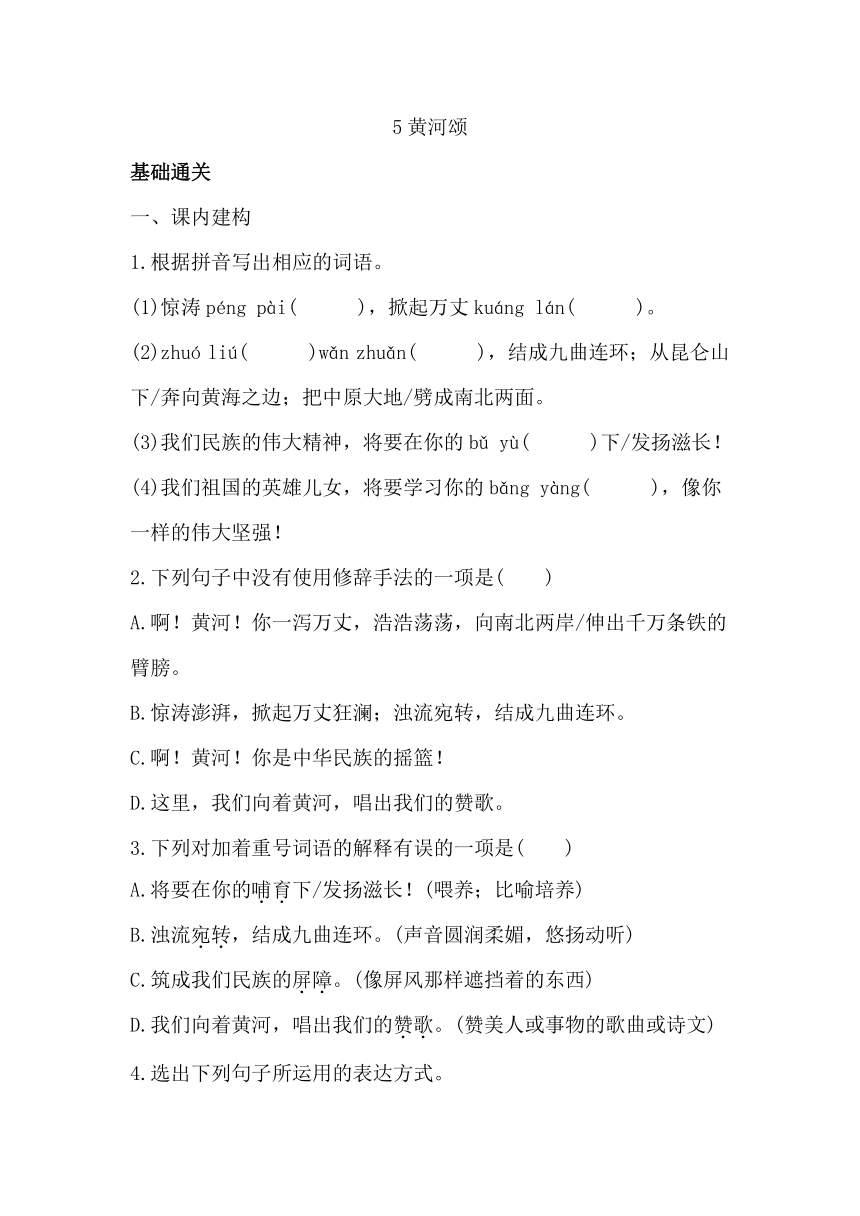 5 黄河颂

基础通关

一、课内建构

1.根据拼音写出相应的词语。

(1)惊涛 péng pài(　　)，掀起万丈 kuáng lán(　　)。

(2)zhuó liú(　　)wǎn zhuǎn(　　)，结成九曲连环；从昆仑山下/奔向黄海之边；把中原大地/劈成南北两面。

(3)我们民族的伟大精神，将要在你的 bǔ yù(　　)下/发扬滋长！

(4)我们祖国的英雄儿女，将要学习你的 bǎng yàng(　　)，像你一样的伟大坚强！

2.下列句子中没有使用修辞手法的一项是(　　)

A.啊！黄河！你一泻万丈，浩浩荡荡，向南北两岸/伸出千万条铁的臂膀。

B.惊涛澎湃，掀起万丈狂澜；浊流宛转，结成九曲连环。

C.啊！黄河！你是中华民族的摇篮！

D.这里，我们向着黄河，唱出我们的赞歌。

3.下列对加着重号词语的解释有误的一项是(　　)

A.将要在你的哺育下/发扬滋长！(喂养；比喻培养)

B.浊流宛转，结成九曲连环。(声音圆润柔媚，悠扬动听)

C.筑成我们民族的屏障。(像屏风那样遮挡着的东西)

D.我们向着黄河，唱出我们的赞歌。(赞美人或事物的歌曲或诗文)

4.选出下列句子所运用的表达方式。